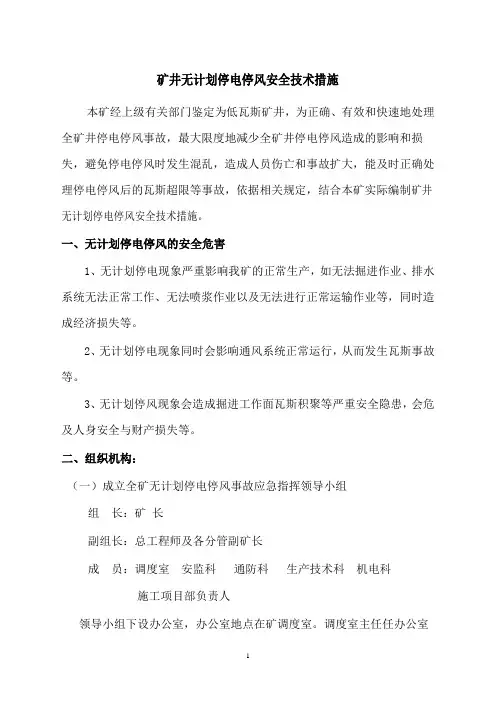 矿井无计划停电停风安全技术措施

本矿经上级有关部门鉴定为低瓦斯矿井，为正确、有效和快速地处理全矿井停电停风事故，最大限度地减少全矿井停电停风造成的影响和损失，避免停电停风时发生混乱，造成人员伤亡和事故扩大，能及时正确处理停电停风后的瓦斯超限等事故，依据相关规定，结合本矿实际编制矿井无计划停电停风安全技术措施。

一、无计划停电停风的安全危害

1、无计划停电现象严重影响我矿的正常生产，如无法掘进作业、排水系统无法正常工作、无法喷浆作业以及无法进行正常运输作业等，同时造成经济损失等。

2、无计划停电现象同时会影响通风系统正常运行，从而发生瓦斯事故等。

3、无计划停风现象会造成掘进工作面瓦斯积聚等严重安全隐患，会危及人身安全与财产损失等。

二、组织机构：

（一）成立全矿无计划停电停风事故应急指挥领导小组

组　长：矿　长

副组长：总工程师及各分管副矿长

成　员：调度室　安监科　通防科　生产技术科　机电科

施工项目部负责人

领导小组下设办公室，办公室地点在矿调度室。调度室主任任办公室

1